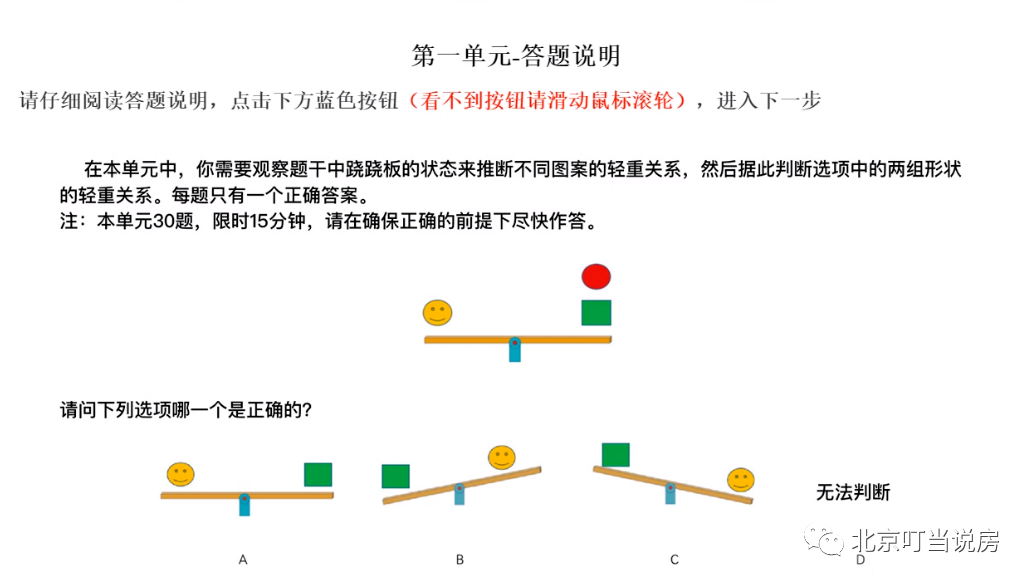 第一单元-答题说明

请仔细阅读答题说明，点击下方蓝色按钮（看不到按钮请滑动鼠标滚轮），进入下一步

在本单元中，你需要观察题干中跷跷板的状态来推断不同图案的轻重关系，然后据此判断选项中的两组形状的轻重关系。每题只有一个正确答案。
注：本单元30题，限时15分钟，请在确保正确的前提下尽快作答。

请问下列选项哪一个是正确的？

无法判断

A

B

C

D

北京叮当说房